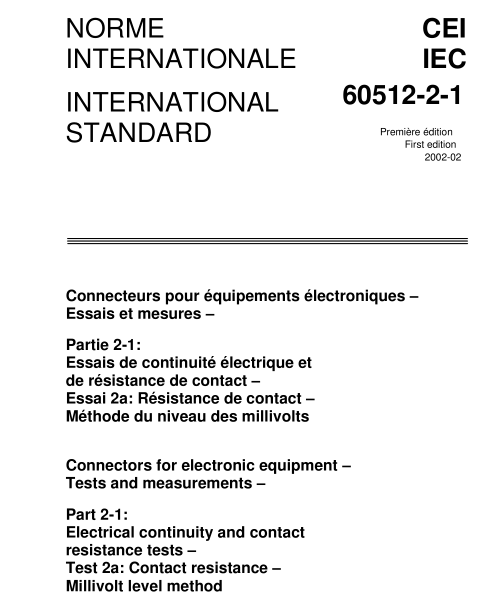 NORME INTERNATIONALE

INTERNATIONAL STANDARD

CEI
IEC
60512-2-1

Première édition
First edition
2002-02

Connecteurs pour équipements électroniques –
Essais et mesures –

Partie 2-1:
Essais de continuité électrique et de résistance de contact –
Essai 2a: Résistance de contact –
Méthode du niveau des millivolts

Connectors for electronic equipment –
Tests and measurements –

Part 2-1:
Electrical continuity and contact resistance tests –
Test 2a: Contact resistance –
Millivolt level method